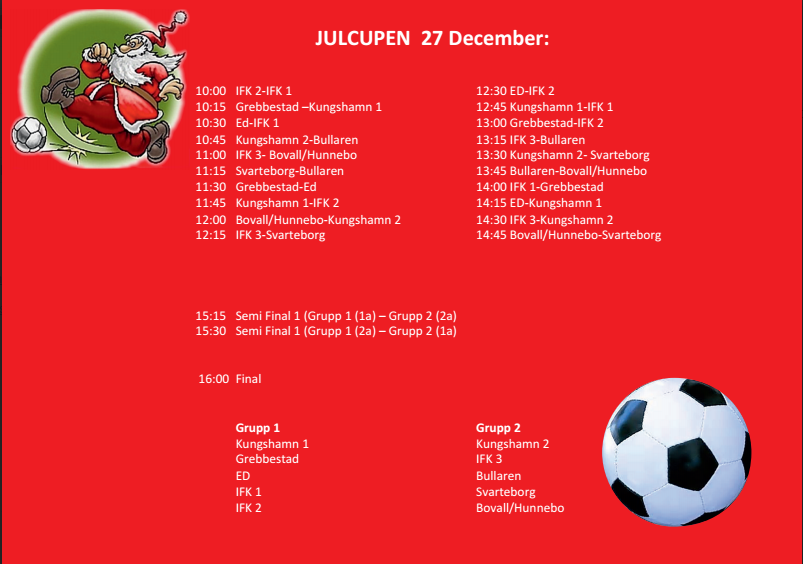 JULCUPEN 27 December:

10:00 IFK 2-IFK 1
10:15 Grebbestad –Kungshamn 1
10:30 Ed-IFK 1
10:45 Kungshamn 2-Bullaren
11:00 IFK 3- Bovall/Hunnebo
11:15 Svarteborg-Bullaren
11:30 Grebbestad-Ed
11:45 Kungshamn 1-IFK 2
12:00 Bovall/Hunnebo-Kungshamn 2
12:15 IFK 3-Svarteborg

12:30 ED-IFK 2
12:45 Kungshamn 1-IFK 1
13:00 Grebbestad-IFK 2
13:15 IFK 3-Bullaren
13:30 Kungshamn 2- Svarteborg
13:45 Bullaren-Bovall/Hunnebo
14:00 IFK 1-Grebbestad
14:15 ED-Kungshamn 1
14:30 IFK 3-Kungshamn 2
14:45 Bovall/Hunnebo-Svarteborg

15:15 Semi Final 1 (Grupp 1 (1a) – Grupp 2 (2a)
15:30 Semi Final 1 (Grupp 1 (2a) – Grupp 2 (1a)

16:00 Final

Grupp 1
Kungshamn 1
Grebbestad
ED
IFK 1
IFK 2

Grupp 2
Kungshamn 2
IFK 3
Bullaren
Svarteborg
Bovall/Hunnebo